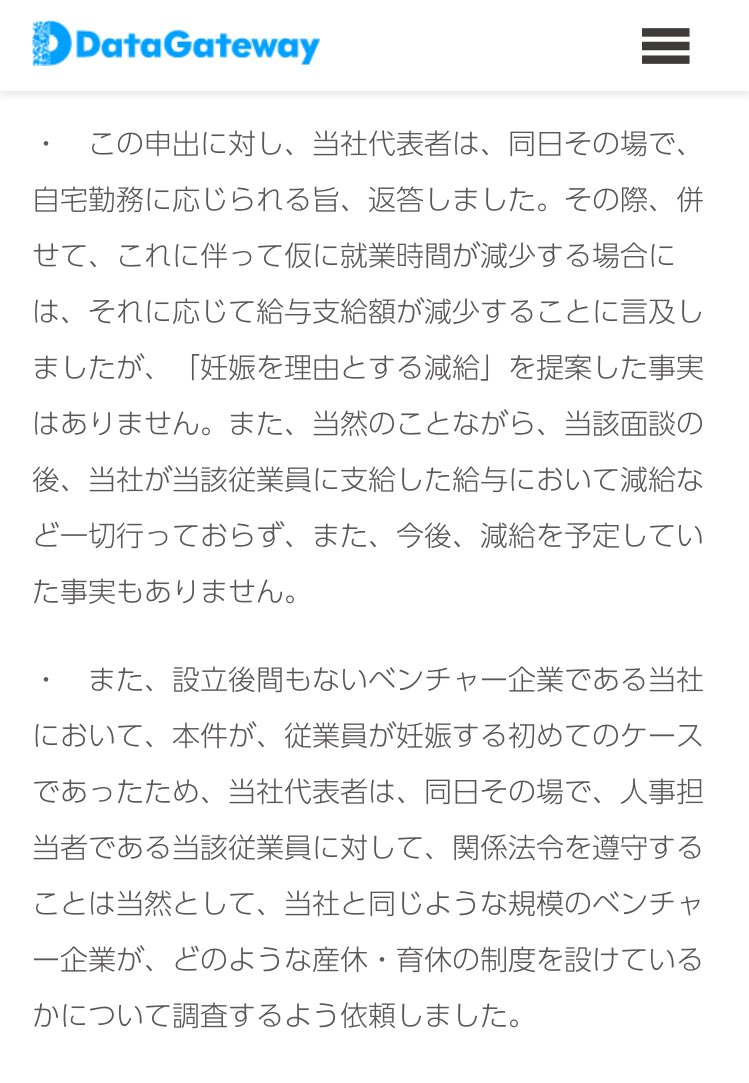 DataGateway

・　この申出に対し、当社代表者は、同日その場で、自宅勤務に応じられる旨、返答しました。その際、併せて、これに伴って仮に就業時間が減少する場合には、それに応じて給与支給額が減少することに言及しましたが、「妊娠を理由とする減給」を提案した事実はありません。また、当然のことながら、当該面談の後、当社が当該従業員に支給した給与において減給など一切行っておらず、また、今後、減給を予定していた事実もありません。

・　また、設立後間もないベンチャー企業である当社において、本件が、従業員が妊娠する初めてのケースであったため、当社代表者は、同日その場で、人事担当者である当該従業員に対して、関係法令を遵守することは当然として、当社と同じような規模のベンチャー企業が、どのような産休・育休の制度を設けているかについて調査するよう依頼しました。